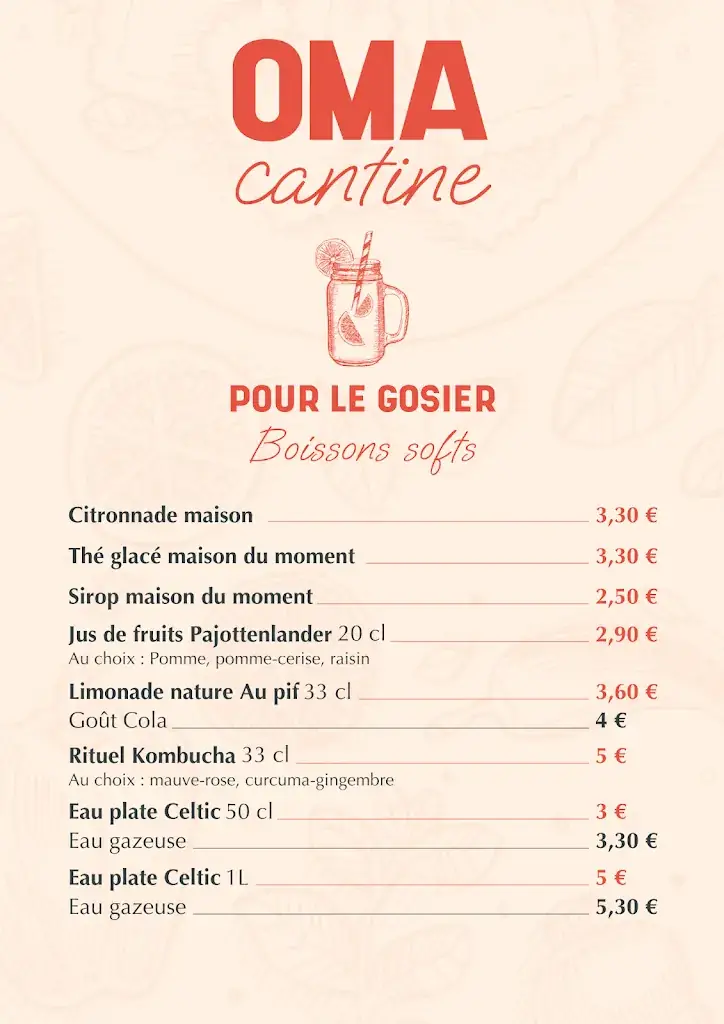 OMA
cantine

POUR LE GOSIER
Boissons softs

Citronnade maison 3,30 €

Thé glacé maison du moment 3,30 €

Sirop maison du moment 2,50 €

Jus de fruits Pajottenlander 20 cl 2,90 €
Au choix : Pomme, pomme-cerise, raisin

Limonade nature Au pif 33 cl 3,60 €
Goût Cola 4 €

Rituel Kombucha 33 cl 5 €
Au choix : mauve-rose, curcuma-gingembre

Eau plate Celtic 50 cl 3 €
Eau gazeuse 3,30 €

Eau plate Celtic 1L 5 €
Eau gazeuse 5,30 €